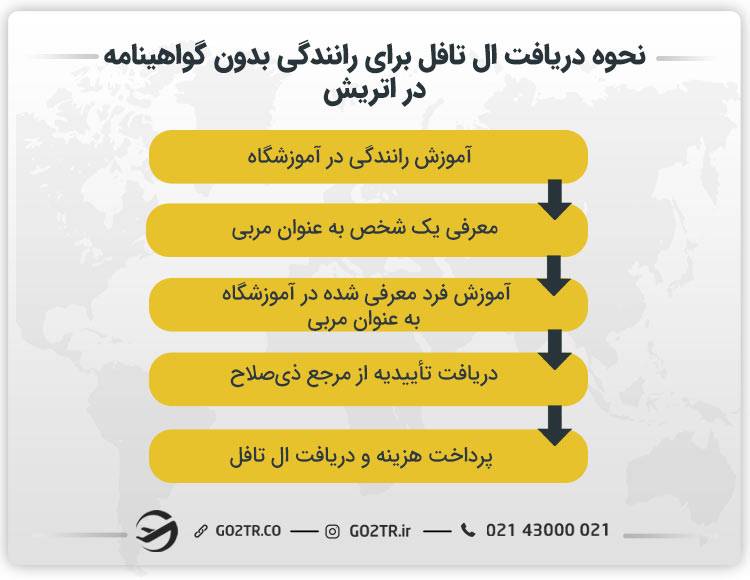 نحوه دریافت ال تافل برای رانندگی بدون گواهینامه در اتریش

آموزش رانندگی در آموزشگاه

معرفی یک شخص به عنوان مربی

آموزش فرد معرفی شده در آموزشگاه به عنوان مربی

دریافت تأییدیه از مرجع ذی‌صلاح

پرداخت هزینه و دریافت ال تافل

GO2TR.CO — GO2TR.ir — 021 43000 021